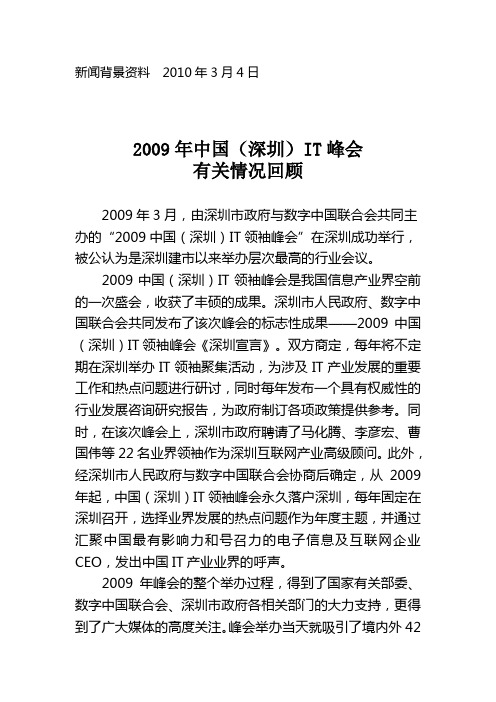 新闻背景资料　2010 年 3 月 4 日

2009 年中国（深圳）IT 峰会
有关情况回顾

2009 年 3 月，由深圳市政府与数字中国联合会共同主办的“2009 中国（深圳）IT 领袖峰会”在深圳成功举行，被公认为是深圳建市以来举办层次最高的行业会议。

2009 中国（深圳）IT 领袖峰会是我国信息产业界空前的一次盛会，收获了丰硕的成果。深圳市人民政府、数字中国联合会共同发布了该次峰会的标志性成果——2009 中国（深圳）IT 领袖峰会《深圳宣言》。双方商定，每年将不定期在深圳举办 IT 领袖聚集活动，为涉及 IT 产业发展的重要工作和热点问题进行研讨，同时每年发布一个具有权威性的行业发展咨询研究报告，为政府制订各项政策提供参考。同时，在该次峰会上，深圳市政府聘请了马化腾、李彦宏、曹国伟等 22 名业界领袖作为深圳互联网产业高级顾问。此外，经深圳市人民政府与数字中国联合会协商后确定，从 2009 年起，中国（深圳）IT 领袖峰会永久落户深圳，每年固定在深圳召开，选择业界发展的热点问题作为年度主题，并通过汇聚中国最有影响力和号召力的电子信息及互联网企业 CEO，发出中国 IT 产业业界的呼声。

2009 年峰会的整个举办过程，得到了国家有关部委、数字中国联合会、深圳市政府各相关部门的大力支持，更得到了广大媒体的高度关注。峰会举办当天就吸引了境内外 42